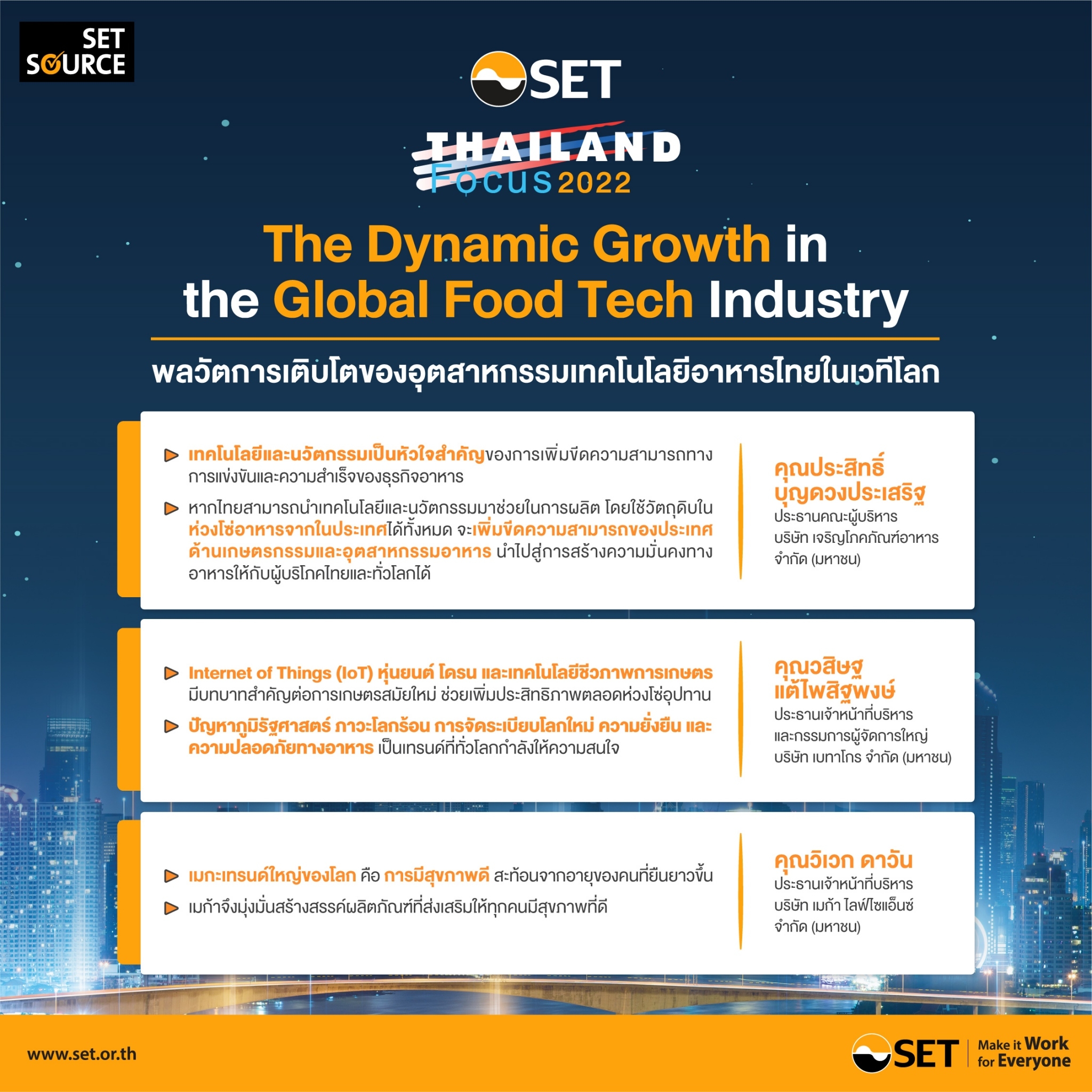 SET SOURCE

SET

THAILAND Focus 2022

The Dynamic Growth in the Global Food Tech Industry

พลวัตการเติบโตของอุตสาหกรรมเทคโนโลยีอาหารไทยในเวทีโลก

▶ เทคโนโลยีและนวัตกรรมเป็นหัวใจสำคัญของการเพิ่มขีดความสามารถทางการแข่งขันและความสำเร็จของธุรกิจอาหาร

▶ หากไทยสามารถนำเทคโนโลยีและนวัตกรรมมาช่วยในการผลิต โดยใช้วัตถุดิบในห่วงโซ่อาหารจากในประเทศได้ทั้งหมด จะเพิ่มขีดความสามารถของประเทศด้านเกษตรกรรมและอุตสาหกรรมอาหาร นำไปสู่การสร้างความมั่นคงทางอาหารให้กับผู้บริโภคไทยและทั่วโลกได้

คุณประสิทธิ์ บุญดวงประเสริฐ
ประธานคณะผู้บริหาร
บริษัท เจริญโภคภัณฑ์อาหาร จำกัด (มหาชน)

▶ Internet of Things (IoT) หุ่นยนต์ โดรน และเทคโนโลยีชีวภาพการเกษตร มีบทบาทสำคัญต่อการเกษตรสมัยใหม่ ช่วยเพิ่มประสิทธิภาพตลอดห่วงโซ่อุปทาน

▶ ปัญหาภูมิรัฐศาสตร์ ภาวะโลกร้อน การจัดระเบียบโลกใหม่ ความยั่งยืน และความปลอดภัยทางอาหาร เป็นเทรนด์ที่ทั่วโลกกำลังให้ความสนใจ

คุณวสิษฐ แต้ไพสิฐพงษ์
ประธานเจ้าหน้าที่บริหาร
และกรรมการผู้จัดการใหญ่
บริษัท เบทาโกร จำกัด (มหาชน)

▶ เมกะเทรนด์ใหญ่ของโลก คือ การมีสุขภาพดี สะท้อนจากอายุของคนที่ยืนยาวขึ้น

▶ เมก้าจึงมุ่งมั่นสร้างสรรค์ผลิตภัณฑ์ที่ส่งเสริมให้ทุกคนมีสุขภาพที่ดี

คุณวิเวก ดาวัน
ประธานเจ้าหน้าที่บริหาร
บริษัท เมก้า ไลฟ์ไซแอ็นซ์ จำกัด (มหาชน)

www.set.or.th

SET Make it Work for Everyone